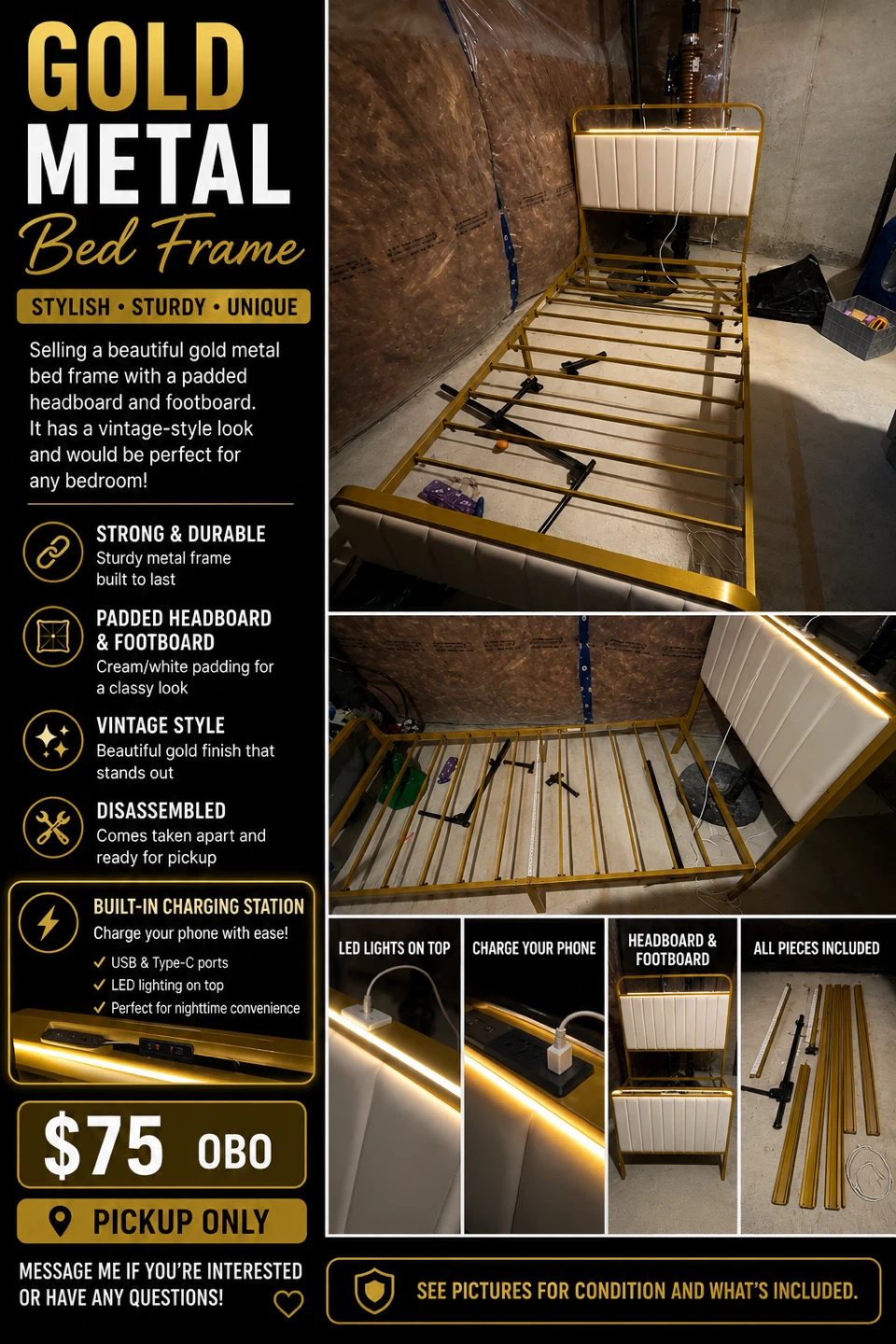 GOLD
METAL
Bed Frame

STYLISH • STURDY • UNIQUE

Selling a beautiful gold metal bed frame with a padded headboard and footboard. It has a vintage-style look and would be perfect for any bedroom!

STRONG & DURABLE
Sturdy metal frame built to last

PADDED HEADBOARD & FOOTBOARD
Cream/white padding for a classy look

VINTAGE STYLE
Beautiful gold finish that stands out

DISASSEMBLED
Comes taken apart and ready for pickup

BUILT-IN CHARGING STATION
Charge your phone with ease!
✓ USB & Type-C ports
✓ LED lighting on top
✓ Perfect for nighttime convenience

$75 OBO

PICKUP ONLY

MESSAGE ME IF YOU'RE INTERESTED OR HAVE ANY QUESTIONS!

LED LIGHTS ON TOP

CHARGE YOUR PHONE

HEADBOARD & FOOTBOARD

ALL PIECES INCLUDED

SEE PICTURES FOR CONDITION AND WHAT'S INCLUDED.